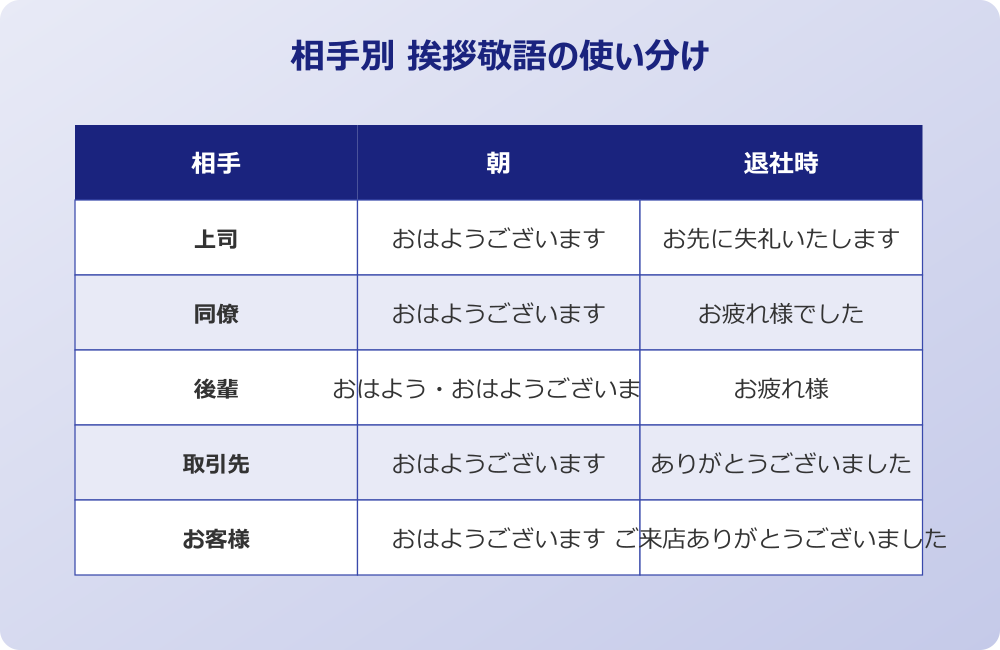 相手別 挨拶敬語の使い分け

| 相手 | 朝 | 退社時 |
|---|---|---|
| 上司 | おはようございます | お先に失礼いたします |
| 同僚 | おはようございます | お疲れ様でした |
| 後輩 | おはよう・おはようございま | お疲れ様 |
| 取引先 | おはようございます | ありがとうございました |
| お客様 | おはようございます | ご来店ありがとうございました |